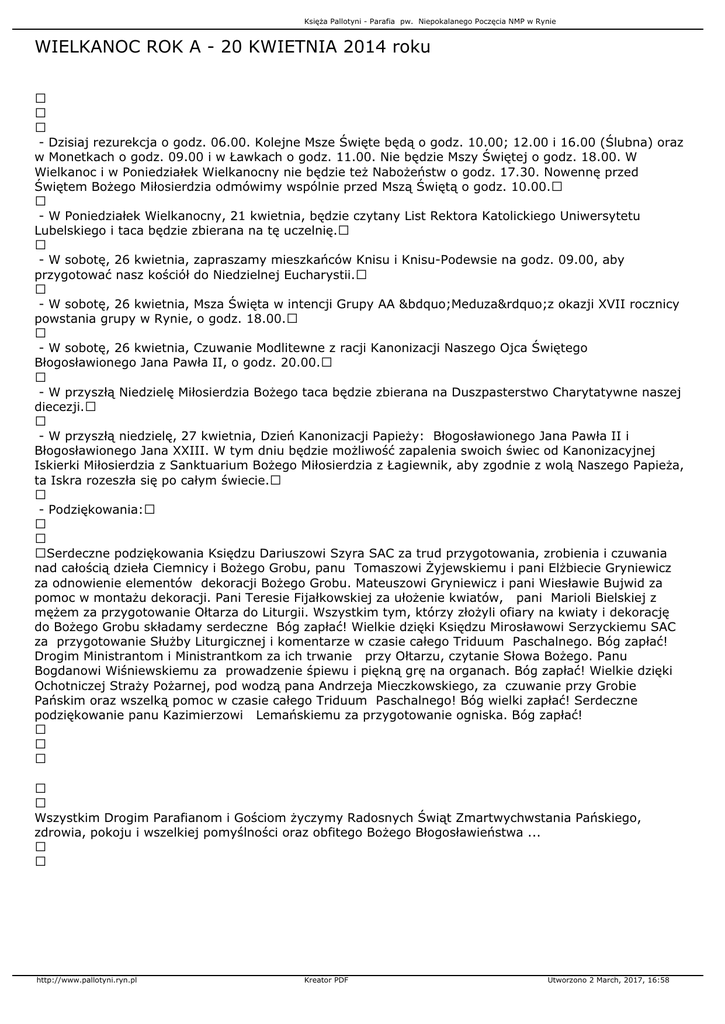 Księża Pallotyni - Parafia pw. Niepokalanego Poczęcia NMP w Rynie

WIELKANOC ROK A - 20 KWIETNIA 2014 roku

□
□
□
 - Dzisiaj rezurekcja o godz. 06.00. Kolejne Msze Święte będą o godz. 10.00; 12.00 i 16.00 (Ślubna) oraz w Monetkach o godz. 09.00 i w Ławkach o godz. 11.00. Nie będzie Mszy Świętej o godz. 18.00. W Wielkanoc i w Poniedziałek Wielkanocny nie będzie też Nabożeństw o godz. 17.30. Nowennę przed Świętem Bożego Miłosierdzia odmówimy wspólnie przed Mszą Świętą o godz. 10.00.□
□
 - W Poniedziałek Wielkanocny, 21 kwietnia, będzie czytany List Rektora Katolickiego Uniwersytetu Lubelskiego i taca będzie zbierana na tę uczelnię.□
□
 - W sobotę, 26 kwietnia, zapraszamy mieszkańców Knisu i Knisu-Podewsie na godz. 09.00, aby przygotować nasz kościół do Niedzielnej Eucharystii.□
□
 - W sobotę, 26 kwietnia, Msza Święta w intencji Grupy AA &bdquo;Meduza&rdquo;z okazji XVII rocznicy powstania grupy w Rynie, o godz. 18.00.□
□
 - W sobotę, 26 kwietnia, Czuwanie Modlitewne z racji Kanonizacji Naszego Ojca Świętego Błogosławionego Jana Pawła II, o godz. 20.00.□
□
 - W przyszłą Niedzielę Miłosierdzia Bożego taca będzie zbierana na Duszpasterstwo Charytatywne naszej diecezji.□
□
 - W przyszłą niedzielę, 27 kwietnia, Dzień Kanonizacji Papieży:  Błogosławionego Jana Pawła II i Błogosławionego Jana XXIII. W tym dniu będzie możliwość zapalenia swoich świec od Kanonizacyjnej Iskierki Miłosierdzia z Sanktuarium Bożego Miłosierdzia z Łagiewnik, aby zgodnie z wolą Naszego Papieża, ta Iskra rozeszła się po całym świecie.□
□
 - Podziękowania:□
□
□
□Serdeczne podziękowania Księdzu Dariuszowi Szyra SAC za trud przygotowania, zrobienia i czuwania nad całością dzieła Ciemnicy i Bożego Grobu, panu  Tomaszowi Żyjewskiemu i pani Elżbiecie Gryniewicz za odnowienie elementów  dekoracji Bożego Grobu. Mateuszowi Gryniewicz i pani Wiesławie Bujwid za pomoc w montażu dekoracji. Pani Teresie Fijałkowskiej za ułożenie kwiatów,   pani  Marioli Bielskiej z mężem za przygotowanie Ołtarza do Liturgii. Wszystkim tym, którzy złożyli ofiary na kwiaty i dekorację do Bożego Grobu składamy serdeczne  Bóg zapłać! Wielkie dzięki Księdzu Mirosławowi Serzyckiemu SAC za  przygotowanie Służby Liturgicznej i komentarze w czasie całego Triduum  Paschalnego. Bóg zapłać! Drogim Ministrantom i Ministrantkom za ich trwanie   przy Ołtarzu, czytanie Słowa Bożego. Panu Bogdanowi Wiśniewskiemu za  prowadzenie śpiewu i piękną grę na organach. Bóg zapłać! Wielkie dzięki Ochotniczej Straży Pożarnej, pod wodzą pana Andrzeja Mieczkowskiego, za  czuwanie przy Grobie Pańskim oraz wszelką pomoc w czasie całego Triduum  Paschalnego! Bóg wielki zapłać! Serdeczne podziękowanie panu Kazimierzowi   Lemańskiemu za przygotowanie ogniska. Bóg zapłać!
□
□
□

□
□
Wszystkim Drogim Parafianom i Gościom życzymy Radosnych Świąt Zmartwychwstania Pańskiego, zdrowia, pokoju i wszelkiej pomyślności oraz obfitego Bożego Błogosławieństwa ...
□
□

http://www.pallotyni.ryn.pl    Kreator PDF    Utworzono 2 March, 2017, 16:58